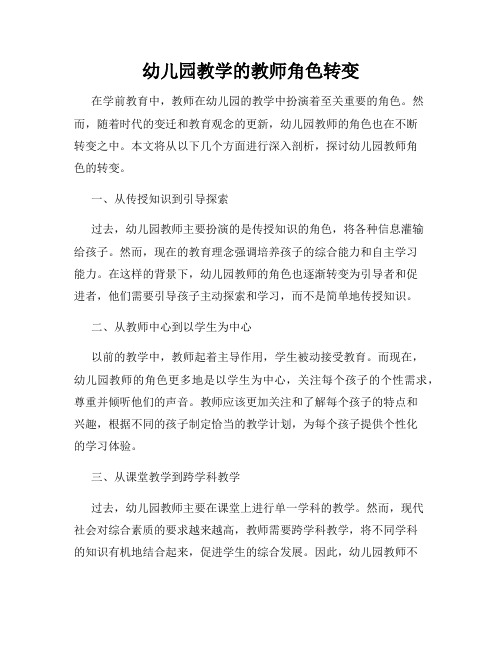 幼儿园教学的教师角色转变

在学前教育中，教师在幼儿园的教学中扮演着至关重要的角色。然而，随着时代的变迁和教育观念的更新，幼儿园教师的角色也在不断转变之中。本文将从以下几个方面进行深入剖析，探讨幼儿园教师角色的转变。

一、从传授知识到引导探索

过去，幼儿园教师主要扮演的是传授知识的角色，将各种信息灌输给孩子。然而，现在的教育理念强调培养孩子的综合能力和自主学习能力。在这样的背景下，幼儿园教师的角色也逐渐转变为引导者和促进者，他们需要引导孩子主动探索和学习，而不是简单地传授知识。

二、从教师中心到以学生为中心

以前的教学中，教师起着主导作用，学生被动接受教育。而现在，幼儿园教师的角色更多地是以学生为中心，关注每个孩子的个性需求，尊重并倾听他们的声音。教师应该更加关注和了解每个孩子的特点和兴趣，根据不同的孩子制定恰当的教学计划，为每个孩子提供个性化的学习体验。

三、从课堂教学到跨学科教学

过去，幼儿园教师主要在课堂上进行单一学科的教学。然而，现代社会对综合素质的要求越来越高，教师需要跨学科教学，将不同学科的知识有机地结合起来，促进学生的综合发展。因此，幼儿园教师不